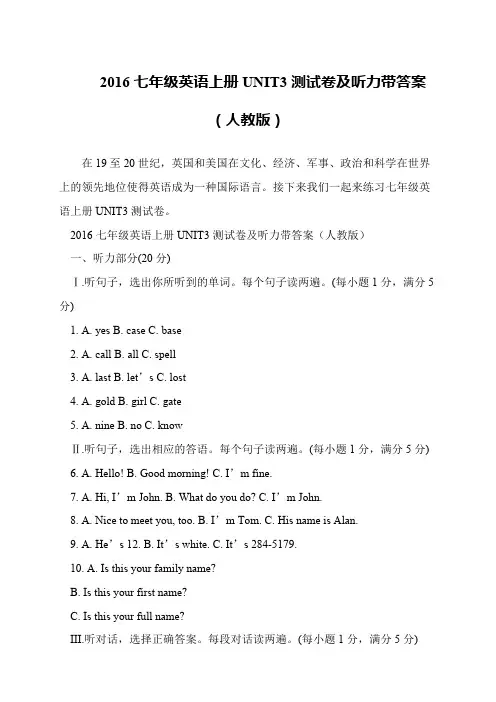 2016 七年级英语上册 UNIT3 测试卷及听力带答案

（人教版）

在 19 至 20 世纪，英国和美国在文化、经济、军事、政治和科学在世界上的领先地位使得英语成为一种国际语言。接下来我们一起来练习七年级英语上册 UNIT3 测试卷。

2016 七年级英语上册 UNIT3 测试卷及听力带答案（人教版）

一、听力部分(20 分)

Ⅰ.听句子，选出你所听到的单词。每个句子读两遍。(每小题 1 分，满分 5 分)

1. A. yes B. case C. base

2. A. call B. all C. spell

3. A. last B. let’s C. lost

4. A. gold B. girl C. gate

5. A. nine B. no C. know

Ⅱ.听句子，选出相应的答语。每个句子读两遍。(每小题 1 分，满分 5 分)

6. A. Hello! B. Good morning! C. I’m fine.

7. A. Hi, I’m John. B. What do you do? C. I’m John.

8. A. Nice to meet you, too. B. I’m Tom. C. His name is Alan.

9. A. He’s 12. B. It’s white. C. It’s 284-5179.

10. A. Is this your family name?

B. Is this your first name?

C. Is this your full name?

Ⅲ.听对话，选择正确答案。每段对话读两遍。(每小题 1 分，满分 5 分)